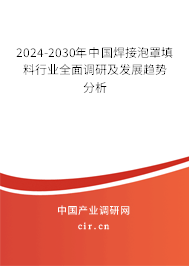 2024-2030年中国焊接泡罩填料行业全面调研及发展趋势分析

中国产业调研网
cir.cn